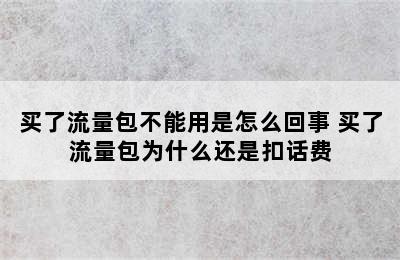 买了流量包不能用是怎么回事 买了流量包为什么还是扣话费